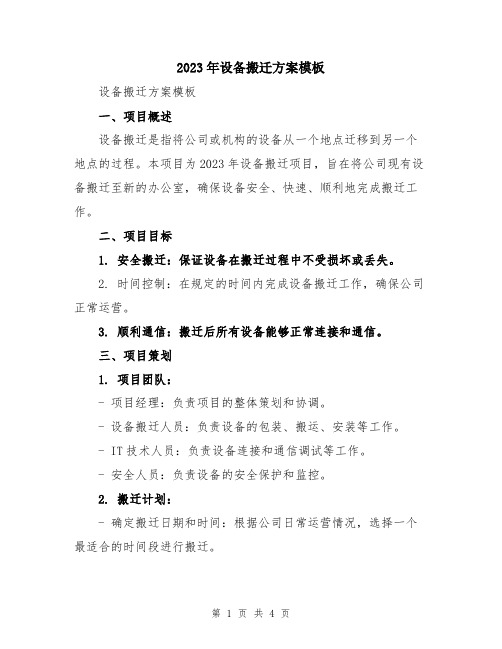 2023年设备搬迁方案模板

设备搬迁方案模板

一、项目概述

设备搬迁是指将公司或机构的设备从一个地点迁移到另一个地点的过程。本项目为2023年设备搬迁项目，旨在将公司现有设备搬迁至新的办公室，确保设备安全、快速、顺利地完成搬迁工作。

二、项目目标

1. 安全搬迁：保证设备在搬迁过程中不受损坏或丢失。

2. 时间控制：在规定的时间内完成设备搬迁工作，确保公司正常运营。

3. 顺利通信：搬迁后所有设备能够正常连接和通信。

三、项目策划

1. 项目团队：

- 项目经理：负责项目的整体策划和协调。

- 设备搬迁人员：负责设备的包装、搬运、安装等工作。

- IT技术人员：负责设备连接和通信调试等工作。

- 安全人员：负责设备的安全保护和监控。

2. 搬迁计划：

- 确定搬迁日期和时间：根据公司日常运营情况，选择一个最适合的时间段进行搬迁。

第 1 页 共 4 页